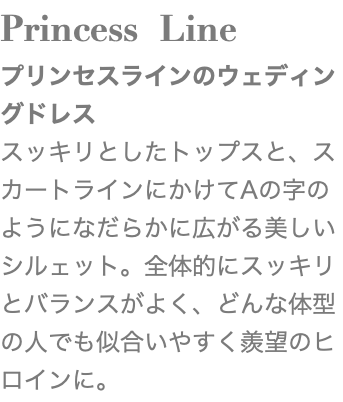 Princess Line

プリンセスラインのウェディングドレス

スッキリとしたトップスと、スカートラインにかけてAの字のようになだらかに広がる美しいシルエット。全体的にスッキリとバランスがよく、どんな体型の人でも似合いやすく羨望のヒロインに。